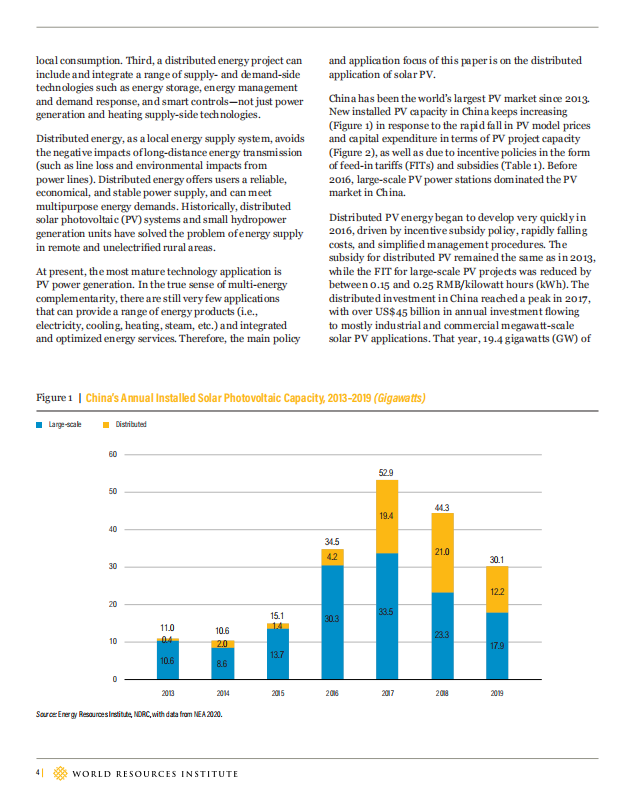 local consumption. Third, a distributed energy project can include and integrate a range of supply- and demand-side technologies such as energy storage, energy management and demand response, and smart controls—not just power generation and heating supply-side technologies.

Distributed energy, as a local energy supply system, avoids the negative impacts of long-distance energy transmission (such as line loss and environmental impacts from power lines). Distributed energy offers users a reliable, economical, and stable power supply, and can meet multipurpose energy demands. Historically, distributed solar photovoltaic (PV) systems and small hydropower generation units have solved the problem of energy supply in remote and unelectrified rural areas.

At present, the most mature technology application is PV power generation. In the true sense of multi-energy complementarity, there are still very few applications that can provide a range of energy products (i.e., electricity, cooling, heating, steam, etc.) and integrated and optimized energy services. Therefore, the main policy and application focus of this paper is on the distributed application of solar PV.

China has been the world's largest PV market since 2013. New installed PV capacity in China keeps increasing (Figure 1) in response to the rapid fall in PV model prices and capital expenditure in terms of PV project capacity (Figure 2), as well as due to incentive policies in the form of feed-in tariffs (FITs) and subsidies (Table 1). Before 2016, large-scale PV power stations dominated the PV market in China.

Distributed PV energy began to develop very quickly in 2016, driven by incentive subsidy policy, rapidly falling costs, and simplified management procedures. The subsidy for distributed PV remained the same as in 2013, while the FIT for large-scale PV projects was reduced by between 0.15 and 0.25 RMB/kilowatt hours (kWh). The distributed investment in China reached a peak in 2017, with over US$45 billion in annual investment flowing to mostly industrial and commercial megawatt-scale solar PV applications. That year, 19.4 gigawatts (GW) of

Figure 1 | China's Annual Installed Solar Photovoltaic Capacity, 2013–2019 (Gigawatts)

Large-scale Distributed

60
50
40
30
20
10
0

11.0 0.4 10.6
10.6 2.0 8.6
15.1 1.4 13.7
34.5 4.2 30.3
52.9 19.4 33.5
44.3 21.0 23.3
30.1 12.2 17.9

2013 2014 2015 2016 2017 2018 2019

Source: Energy Resources Institute, NDRC, with data from NEA 2020.

4 | WORLD RESOURCES INSTITUTE